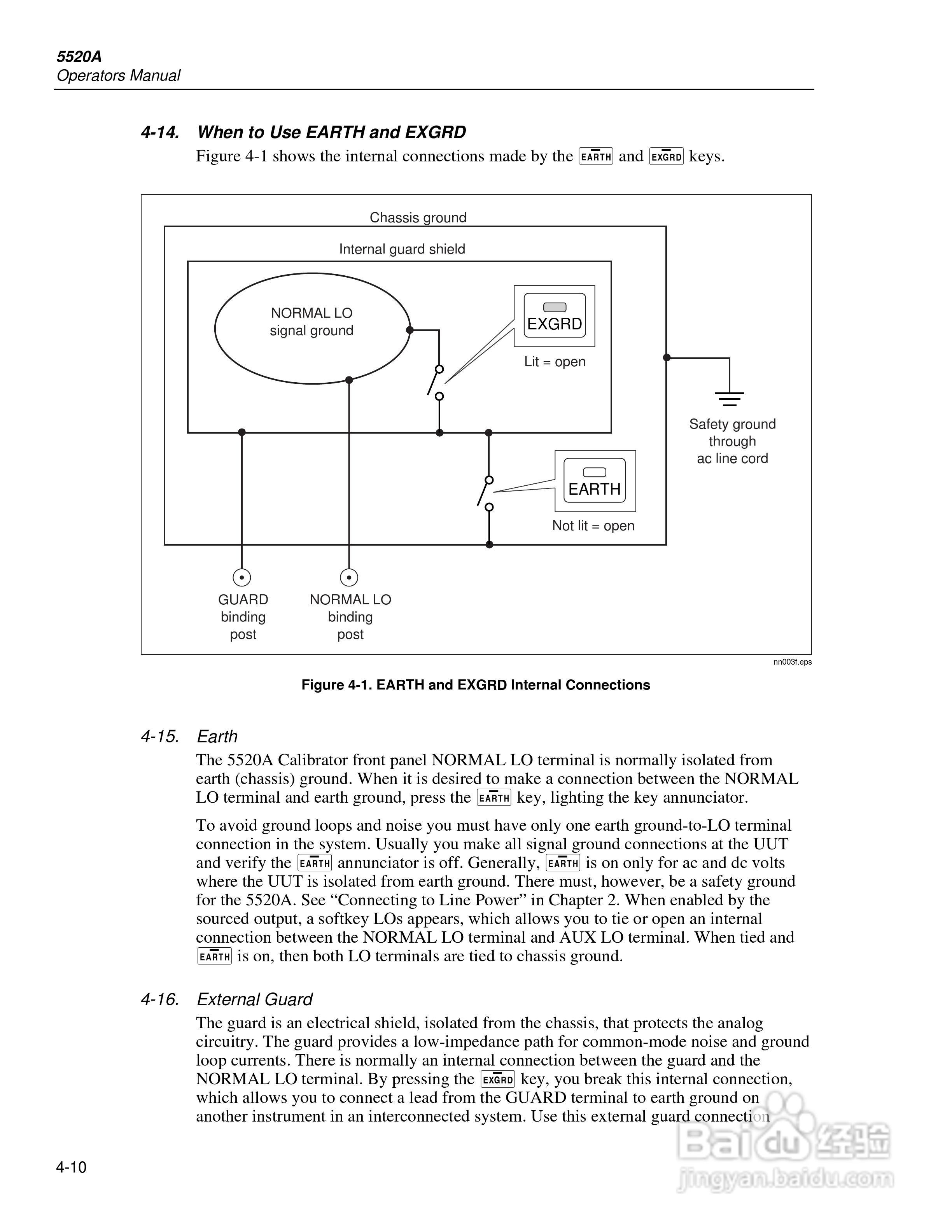 5520A
Operators Manual

4-14. When to Use EARTH and EXGRD

Figure 4-1 shows the internal connections made by the EARTH and EXGRD keys.

Chassis ground

Internal guard shield

NORMAL LO signal ground

EXGRD

Lit = open

Safety ground through ac line cord

EARTH

Not lit = open

GUARD binding post

NORMAL LO binding post

nn003f.eps

Figure 4-1. EARTH and EXGRD Internal Connections

4-15. Earth

The 5520A Calibrator front panel NORMAL LO terminal is normally isolated from earth (chassis) ground. When it is desired to make a connection between the NORMAL LO terminal and earth ground, press the EARTH key, lighting the key annunciator.

To avoid ground loops and noise you must have only one earth ground-to-LO terminal connection in the system. Usually you make all signal ground connections at the UUT and verify the EARTH annunciator is off. Generally, EARTH is on only for ac and dc volts where the UUT is isolated from earth ground. There must, however, be a safety ground for the 5520A. See “Connecting to Line Power” in Chapter 2. When enabled by the sourced output, a softkey LOs appears, which allows you to tie or open an internal connection between the NORMAL LO terminal and AUX LO terminal. When tied and EARTH is on, then both LO terminals are tied to chassis ground.

4-16. External Guard

The guard is an electrical shield, isolated from the chassis, that protects the analog circuitry. The guard provides a low-impedance path for common-mode noise and ground loop currents. There is normally an internal connection between the guard and the NORMAL LO terminal. By pressing the EXGRD key, you break this internal connection, which allows you to connect a lead from the GUARD terminal to earth ground on another instrument in an interconnected system. Use this external guard connection

4-10

Baidu 经验
jingyan.baidu.com